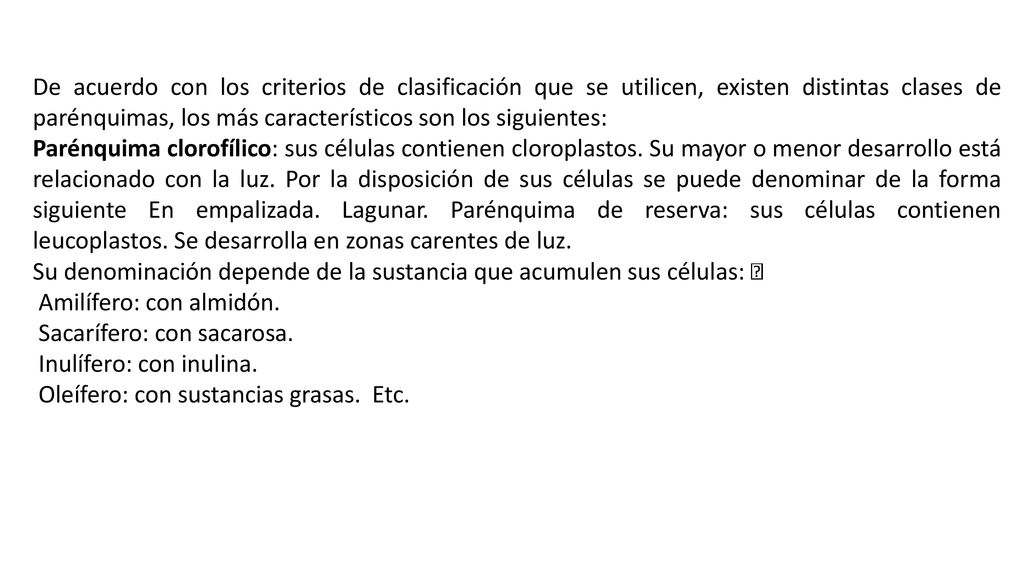 De acuerdo con los criterios de clasificación que se utilicen, existen distintas clases de parénquimas, los más característicos son los siguientes:
Parénquima clorofílico: sus células contienen cloroplastos. Su mayor o menor desarrollo está relacionado con la luz. Por la disposición de sus células se puede denominar de la forma siguiente En empalizada. Lagunar. Parénquima de reserva: sus células contienen leucoplastos. Se desarrolla en zonas carentes de luz.
Su denominación depende de la sustancia que acumulen sus células: 
Amilífero: con almidón.
Sacarífero: con sacarosa.
Inulífero: con inulina.
Oleífero: con sustancias grasas. Etc.